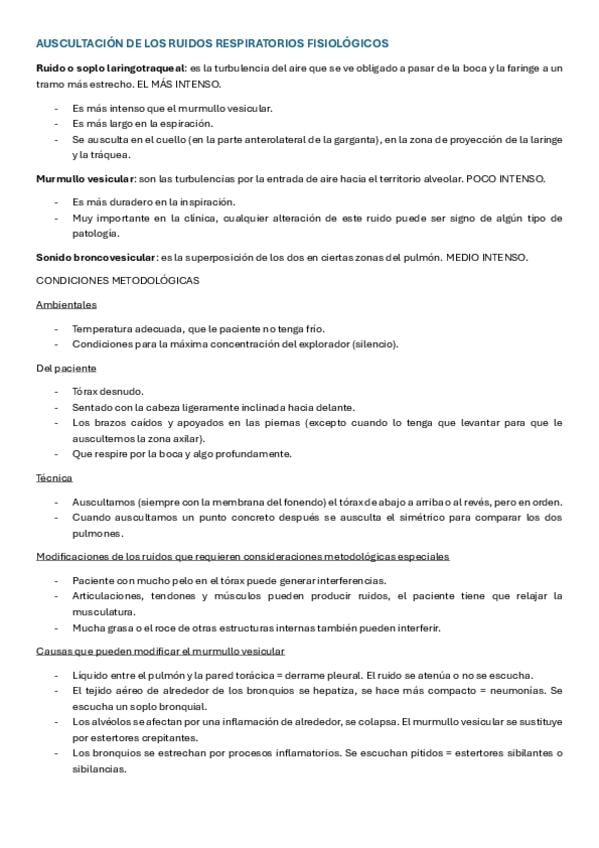 AUSCULTACIÓN DE LOS RUIDOS RESPIRATORIOS FISIOLÓGICOS

Ruido o soplo laringotraqueal: es la turbulencia del aire que se ve obligado a pasar de la boca y la faringe a un tramo más estrecho. EL MÁS INTENSO.

- Es más intenso que el murmullo vesicular.
- Es más largo en la espiración.
- Se ausculta en el cuello (en la parte anterolateral de la garganta), en la zona de proyección de la laringe y la tráquea.

Murmullo vesicular: son las turbulencias por la entrada de aire hacia el territorio alveolar. POCO INTENSO.

- Es más duradero en la inspiración.
- Muy importante en la clínica, cualquier alteración de este ruido puede ser signo de algún tipo de patología.

Sonido broncovesicular: es la superposición de los dos en ciertas zonas del pulmón. MEDIO INTENSO.

CONDICIONES METODOLÓGICAS

Ambientales

- Temperatura adecuada, que le paciente no tenga frío.
- Condiciones para la máxima concentración del explorador (silencio).

Del paciente

- Tórax desnudo.
- Sentado con la cabeza ligeramente inclinada hacia delante.
- Los brazos caídos y apoyados en las piernas (excepto cuando lo tenga que levantar para que le auscultemos la zona axilar).
- Que respire por la boca y algo profundamente.

Técnica

- Auscultamos (siempre con la membrana del fonendo) el tórax de abajo a arriba o al revés, pero en orden.
- Cuando auscultamos un punto concreto después se ausculta el simétrico para comparar los dos pulmones.

Modificaciones de los ruidos que requieren consideraciones metodológicas especiales

- Paciente con mucho pelo en el tórax puede generar interferencias.
- Articulaciones, tendones y músculos pueden producir ruidos, el paciente tiene que relajar la musculatura.
- Mucha grasa o el roce de otras estructuras internas también pueden interferir.

Causas que pueden modificar el murmullo vesicular

- Líquido entre el pulmón y la pared torácica = derrame pleural. El ruido se atenúa o no se escucha.
- El tejido aéreo de alrededor de los bronquios se hepatiza, se hace más compacto = neumonías. Se escucha un soplo bronquial.
- Los alvéolos se afectan por una inflamación de alrededor, se colapsa. El murmullo vesicular se sustituye por estertores crepitantes.
- Los bronquios se estrechan por procesos inflamatorios. Se escuchan pitidos = estertores sibilantes o sibilancias.